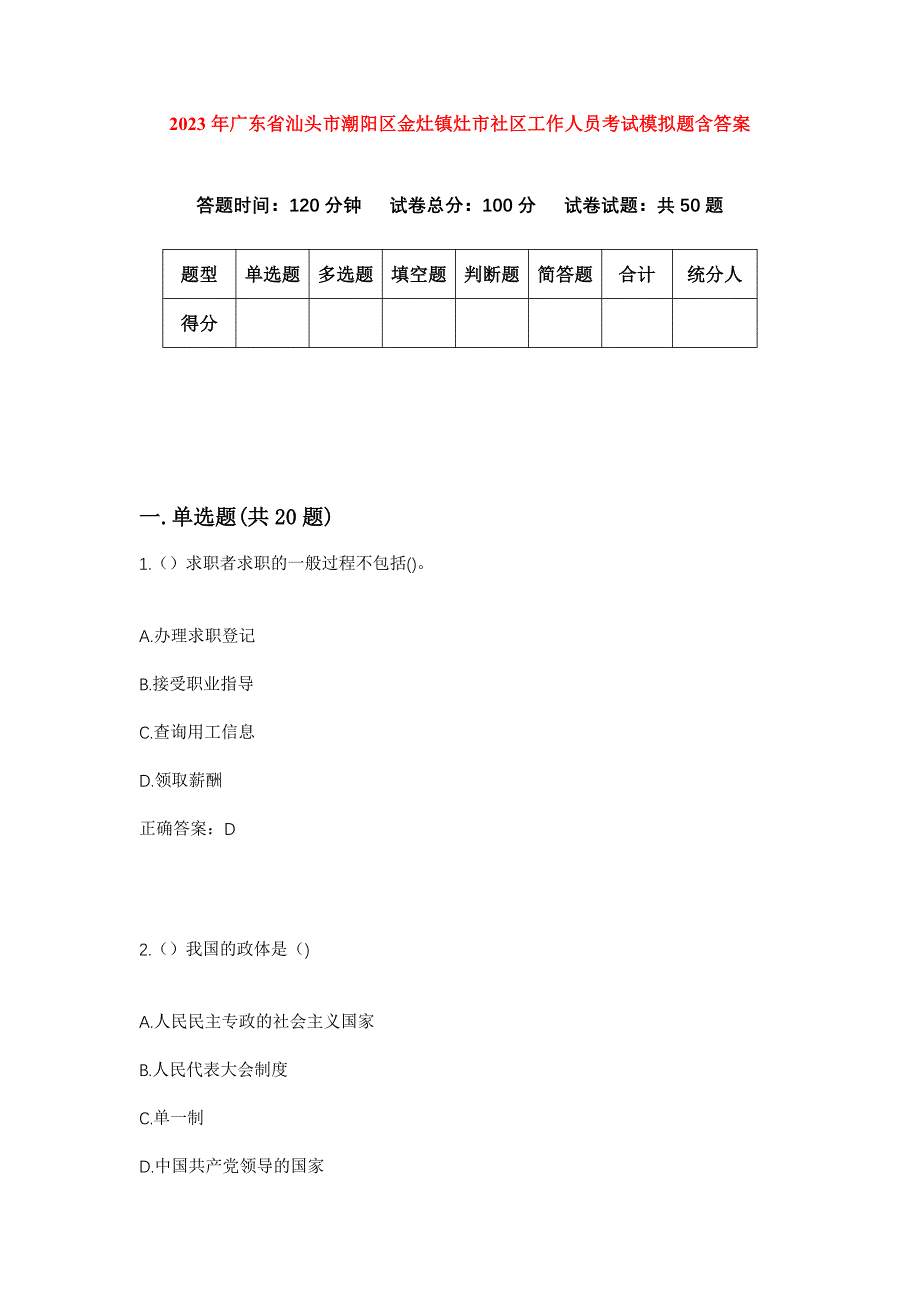 2023年广东省汕头市潮阳区金灶镇灶市社区工作人员考试模拟题含答案

答题时间：120分钟 试卷总分：100分 试卷试题：共50题

| 题型 | 单选题 | 多选题 | 填空题 | 判断题 | 简答题 | 合计 | 统分人 |
|---|---|---|---|---|---|---|---|
| 得分 | | | | | | | |

一.单选题(共20题)

1.（）求职者求职的一般过程不包括()。

A.办理求职登记

B.接受职业指导

C.查询用工信息

D.领取薪酬

正确答案：D

2.（）我国的政体是（)

A.人民民主专政的社会主义国家

B.人民代表大会制度

C.单一制

D.中国共产党领导的国家